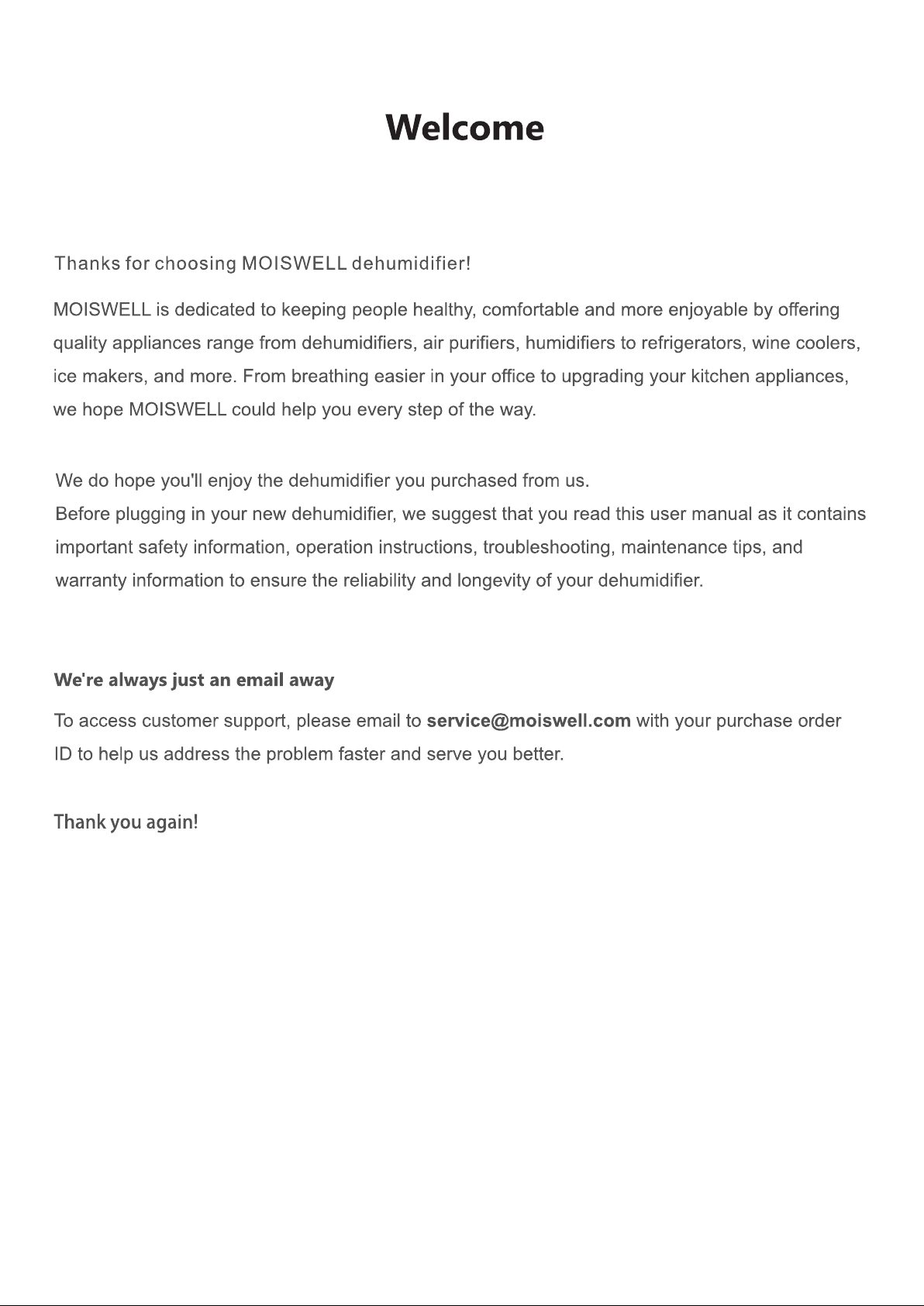 Welcome

Thanks for choosing MOISWELL dehumidifier!

MOISWELL is dedicated to keeping people healthy, comfortable and more enjoyable by offering quality appliances range from dehumidifiers, air purifiers, humidifiers to refrigerators, wine coolers, ice makers, and more. From breathing easier in your office to upgrading your kitchen appliances, we hope MOISWELL could help you every step of the way.

We do hope you'll enjoy the dehumidifier you purchased from us.
Before plugging in your new dehumidifier, we suggest that you read this user manual as it contains important safety information, operation instructions, troubleshooting, maintenance tips, and warranty information to ensure the reliability and longevity of your dehumidifier.

We're always just an email away

To access customer support, please email to service@moiswell.com with your purchase order ID to help us address the problem faster and serve you better.

Thank you again!